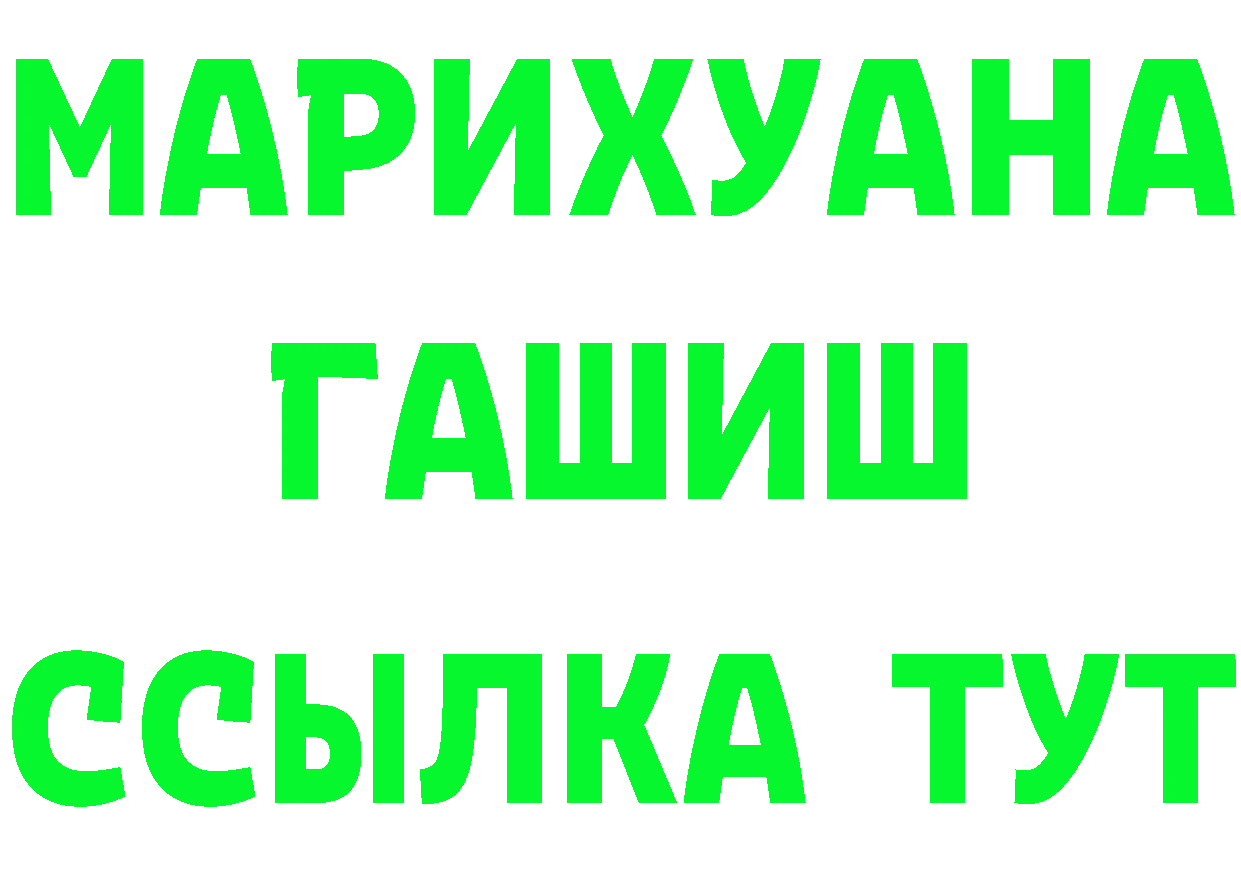 МАРИХУАНА
ГАШИШ
ССЫЛКА ТУТ